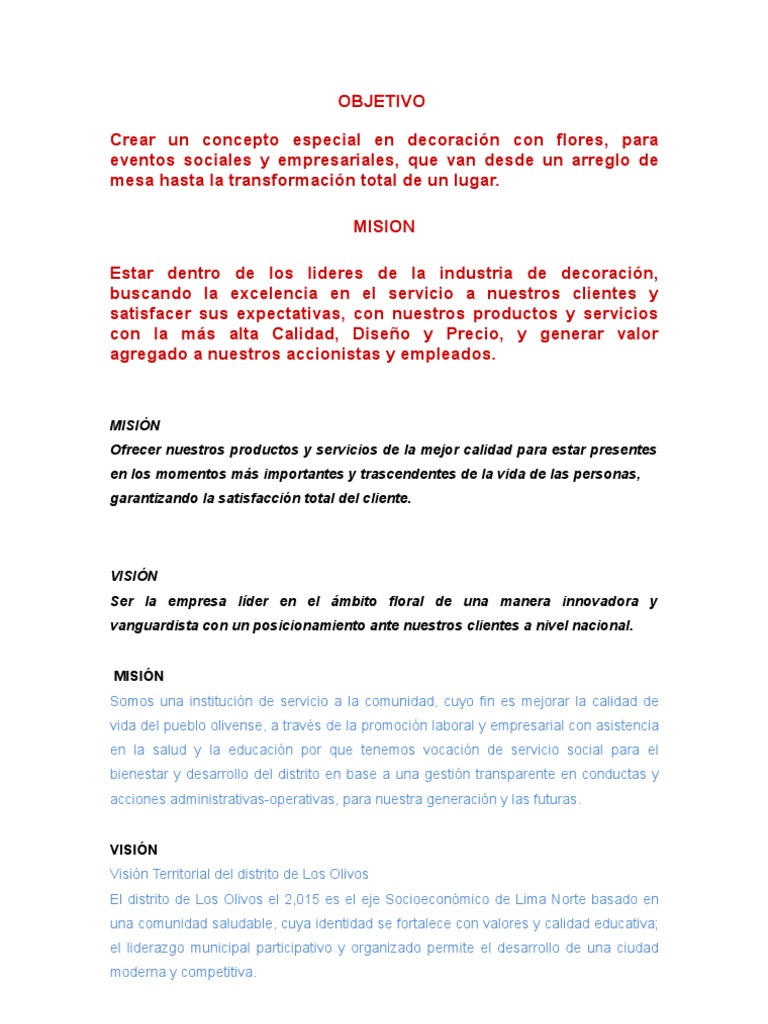 OBJETIVO

Crear un concepto especial en decoración con flores, para eventos sociales y empresariales, que van desde un arreglo de mesa hasta la transformación total de un lugar.

MISION

Estar dentro de los lideres de la industria de decoración, buscando la excelencia en el servicio a nuestros clientes y satisfacer sus expectativas, con nuestros productos y servicios con la más alta Calidad, Diseño y Precio, y generar valor agregado a nuestros accionistas y empleados.

MISIÓN
Ofrecer nuestros productos y servicios de la mejor calidad para estar presentes en los momentos más importantes y trascendentes de la vida de las personas, garantizando la satisfacción total del cliente.

VISIÓN
Ser la empresa líder en el ámbito floral de una manera innovadora y vanguardista con un posicionamiento ante nuestros clientes a nivel nacional.

MISIÓN
Somos una institución de servicio a la comunidad, cuyo fin es mejorar la calidad de vida del pueblo olivense, a través de la promoción laboral y empresarial con asistencia en la salud y la educación por que tenemos vocación de servicio social para el bienestar y desarrollo del distrito en base a una gestión transparente en conductas y acciones administrativas-operativas, para nuestra generación y las futuras.

VISIÓN
Visión Territorial del distrito de Los Olivos
El distrito de Los Olivos el 2,015 es el eje Socioeconómico de Lima Norte basado en una comunidad saludable, cuya identidad se fortalece con valores y calidad educativa; el liderazgo municipal participativo y organizado permite el desarrollo de una ciudad moderna y competitiva.